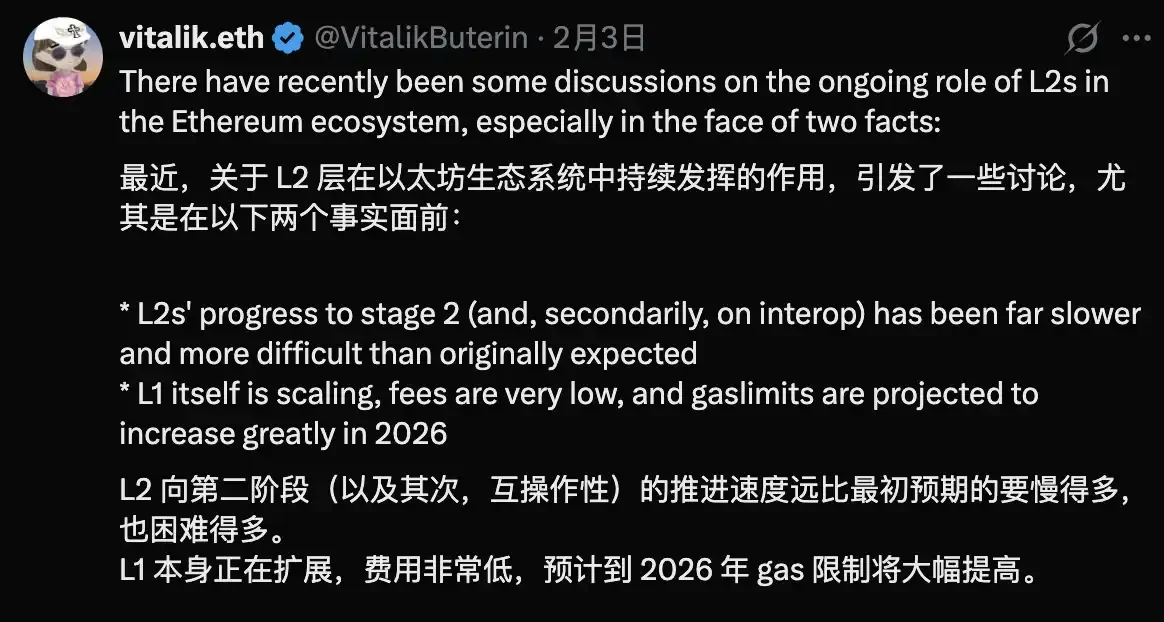 vitalik.eth @VitalikButerin · 2月3日

There have recently been some discussions on the ongoing role of L2s in the Ethereum ecosystem, especially in the face of two facts:

最近，关于 L2 层在以太坊生态系统中持续发挥的作用，引发了一些讨论，尤其是在以下两个事实面前：

* L2s' progress to stage 2 (and, secondarily, on interop) has been far slower and more difficult than originally expected
* L1 itself is scaling, fees are very low, and gaslimits are projected to increase greatly in 2026

L2 向第二阶段（以及其次，互操作性）的推进速度远比最初预期的要慢得多，也困难得多。
L1 本身正在扩展，费用非常低，预计到 2026 年 gas 限制将大幅提高。